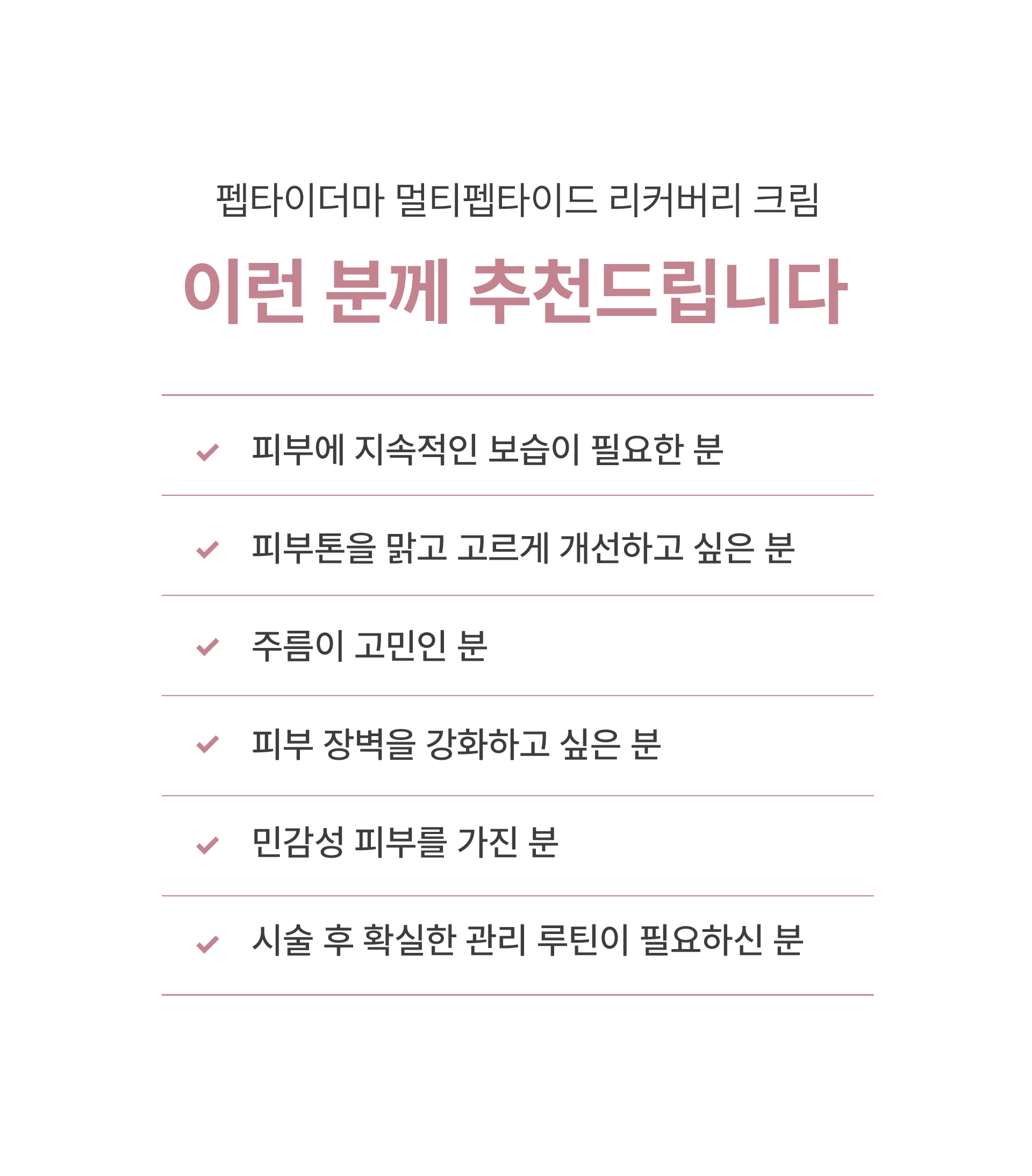 펩타이더마 멀티펩타이드 리커버리 크림

이런 분께 추천드립니다

✓ 피부에 지속적인 보습이 필요한 분

✓ 피부톤을 맑고 고르게 개선하고 싶은 분

✓ 주름이 고민인 분

✓ 피부 장벽을 강화하고 싶은 분

✓ 민감성 피부를 가진 분

✓ 시술 후 확실한 관리 루틴이 필요하신 분